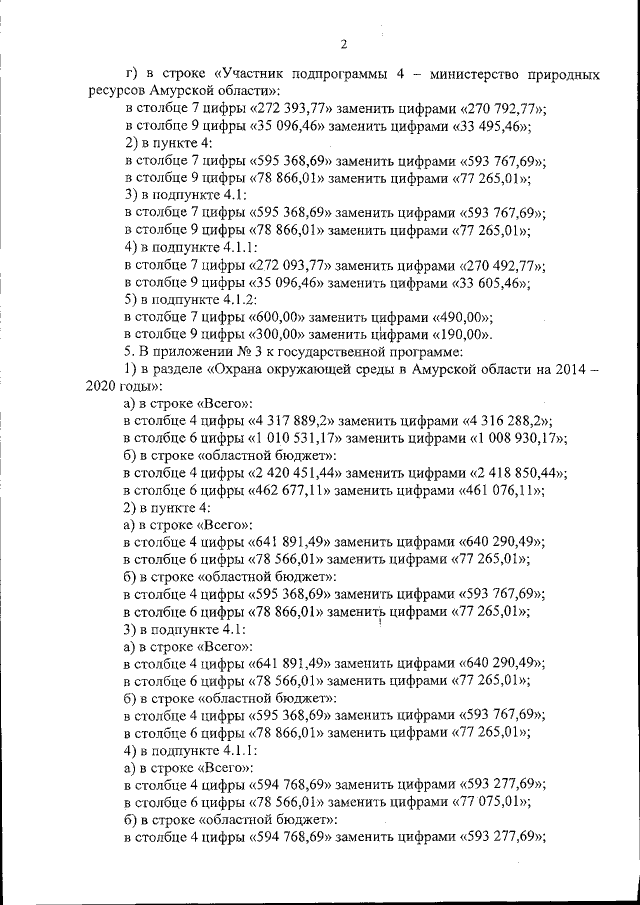 2

г) в строке «Участник подпрограммы 4 – министерство природных ресурсов Амурской области»:
в столбце 7 цифры «272 393,77» заменить цифрами «270 792,77»;
в столбце 9 цифры «35 096,46» заменить цифрами «33 495,46»;
2) в пункте 4:
в столбце 7 цифры «595 368,69» заменить цифрами «593 767,69»;
в столбце 9 цифры «78 866,01» заменить цифрами «77 265,01»;
3) в подпункте 4.1:
в столбце 7 цифры «595 368,69» заменить цифрами «593 767,69»;
в столбце 9 цифры «78 866,01» заменить цифрами «77 265,01»;
4) в подпункте 4.1.1:
в столбце 7 цифры «272 093,77» заменить цифрами «270 492,77»;
в столбце 9 цифры «35 096,46» заменить цифрами «33 605,46»;
5) в подпункте 4.1.2:
в столбце 7 цифры «600,00» заменить цифрами «490,00»;
в столбце 9 цифры «300,00» заменить цифрами «190,00».
5. В приложении № 3 к государственной программе:
1) в разделе «Охрана окружающей среды в Амурской области на 2014 – 2020 годы»:
а) в строке «Всего»:
в столбце 4 цифры «4 317 889,2» заменить цифрами «4 316 288,2»;
в столбце 6 цифры «1 010 531,17» заменить цифрами «1 008 930,17»;
б) в строке «областной бюджет»:
в столбце 4 цифры «2 420 451,44» заменить цифрами «2 418 850,44»;
в столбце 6 цифры «462 677,11» заменить цифрами «461 076,11»;
2) в пункте 4:
а) в строке «Всего»:
в столбце 4 цифры «641 891,49» заменить цифрами «640 290,49»;
в столбце 6 цифры «78 566,01» заменить цифрами «77 265,01»;
б) в строке «областной бюджет»:
в столбце 4 цифры «595 368,69» заменить цифрами «593 767,69»;
в столбце 6 цифры «78 866,01» заменить цифрами «77 265,01»;
3) в подпункте 4.1:
а) в строке «Всего»:
в столбце 4 цифры «641 891,49» заменить цифрами «640 290,49»;
в столбце 6 цифры «78 566,01» заменить цифрами «77 265,01»;
б) в строке «областной бюджет»:
в столбце 4 цифры «595 368,69» заменить цифрами «593 767,69»;
в столбце 6 цифры «78 866,01» заменить цифрами «77 265,01»;
4) в подпункте 4.1.1:
а) в строке «Всего»:
в столбце 4 цифры «594 768,69» заменить цифрами «593 277,69»;
в столбце 6 цифры «78 566,01» заменить цифрами «77 075,01»;
б) в строке «областной бюджет»:
в столбце 4 цифры «594 768,69» заменить цифрами «593 277,69»;